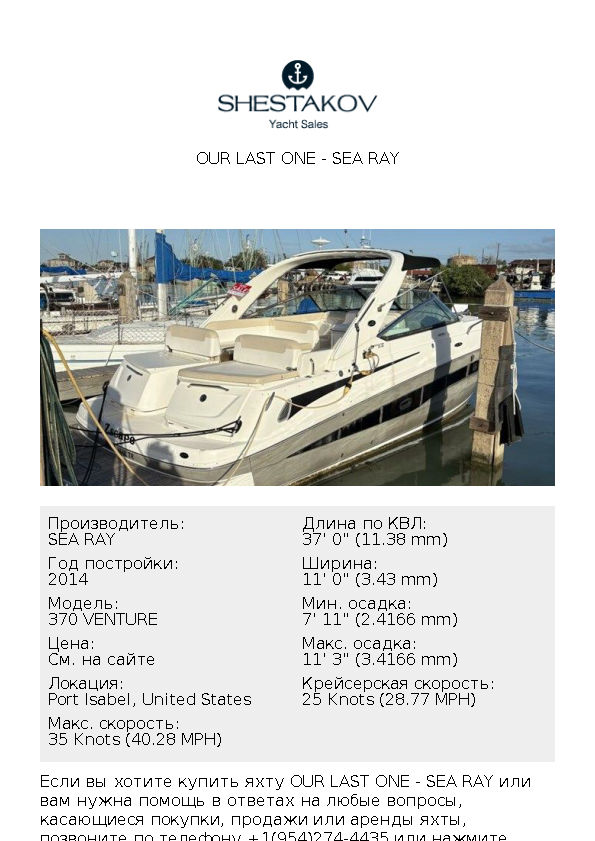 SHESTAKOV
Yacht Sales

OUR LAST ONE - SEA RAY

Производитель:
SEA RAY

Год постройки:
2014

Модель:
370 VENTURE

Цена:
См. на сайте

Локация:
Port Isabel, United States

Макс. скорость:
35 Knots (40.28 MPH)

Длина по КВЛ:
37' 0" (11.38 mm)

Ширина:
11' 0" (3.43 mm)

Мин. осадка:
7' 11" (2.4166 mm)

Макс. осадка:
11' 3" (3.4166 mm)

Крейсерская скорость:
25 Knots (28.77 MPH)

Если вы хотите купить яхту OUR LAST ONE - SEA RAY или вам нужна помощь в ответах на любые вопросы, касающиеся покупки, продажи или аренды яхты, позвоните по телефону +1(954)274-4435 или нажмите